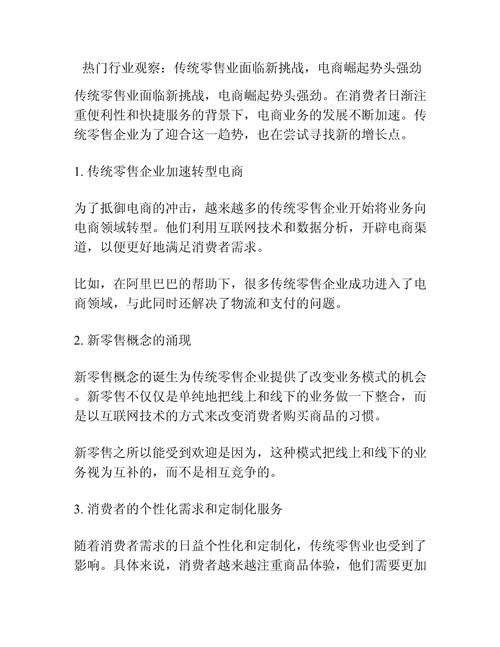 热门行业观察：传统零售业面临新挑战，电商崛起势头强劲

传统零售业面临新挑战，电商崛起势头强劲。在消费者日渐注重便利性和快捷服务的背景下，电商业务的发展不断加速。传统零售企业为了迎合这一趋势，也在尝试寻找新的增长点。

1. 传统零售企业加速转型电商

为了抵御电商的冲击，越来越多的传统零售企业开始将业务向电商领域转型。他们利用互联网技术和数据分析，开辟电商渠道，以便更好地满足消费者需求。

比如，在阿里巴巴的帮助下，很多传统零售企业成功进入了电商领域，与此同时还解决了物流和支付的问题。

2. 新零售概念的涌现

新零售概念的诞生为传统零售企业提供了改变业务模式的机会。新零售不仅仅是单纯地把线上和线下的业务做一下整合，而是以互联网技术的方式来改变消费者购买商品的习惯。

新零售之所以能受到欢迎是因为，这种模式把线上和线下的业务视为互补的，而不是相互竞争的。

3. 消费者的个性化需求和定制化服务

随着消费者需求的日益个性化和定制化，传统零售业也受到了影响。具体来说，消费者越来越注重商品体验，他们需要更加